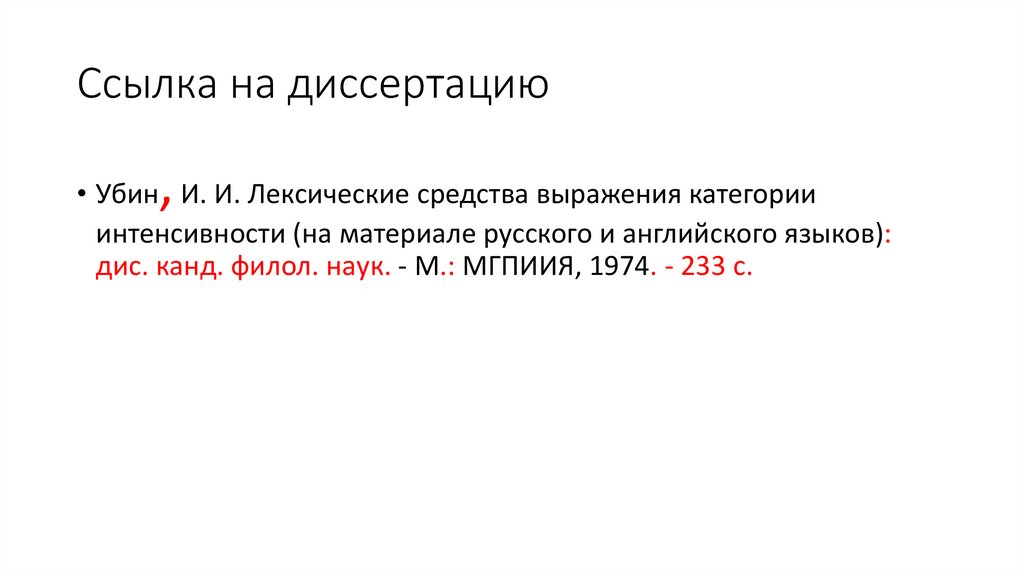 Ссылка на диссертацию

• Убин, И. И. Лексические средства выражения категории интенсивности (на материале русского и английского языков): дис. канд. филол. наук. - М.: МГПИИЯ, 1974. - 233 с.